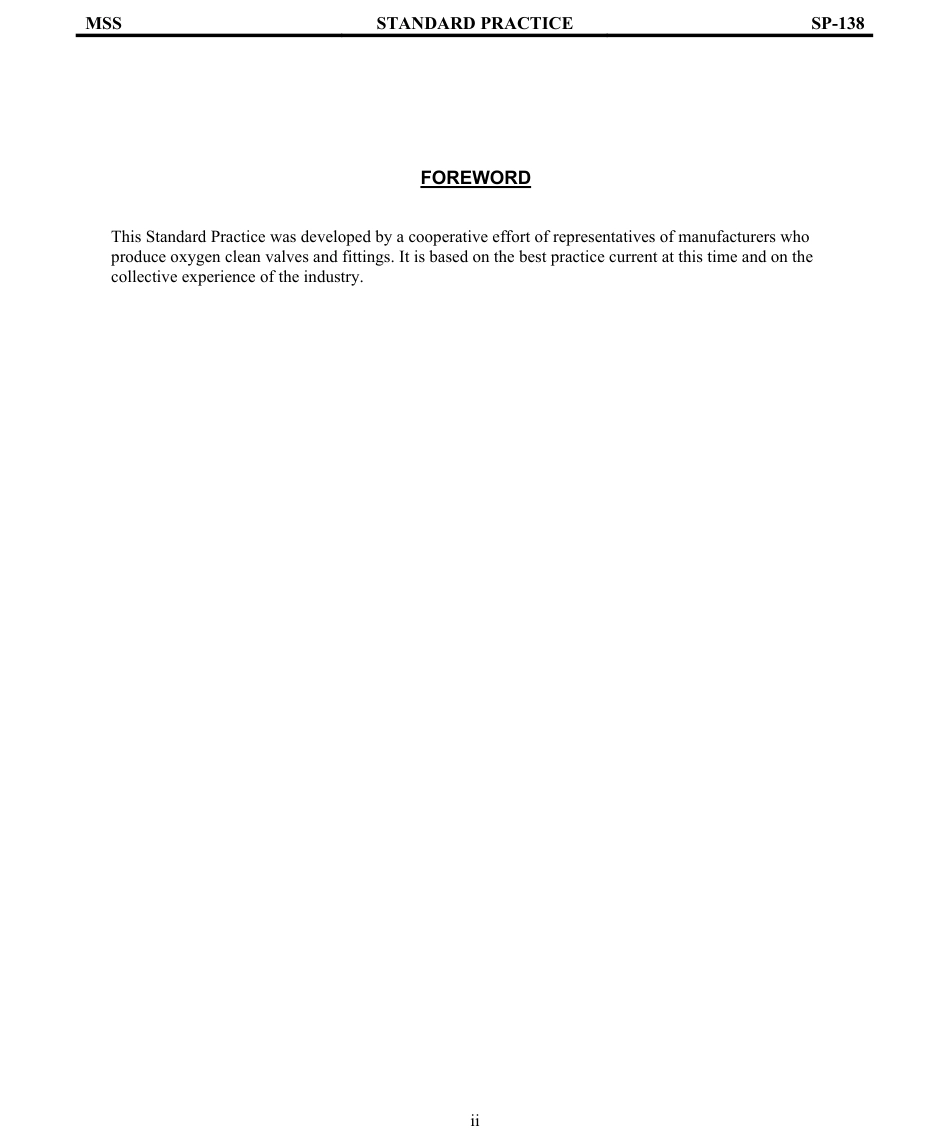 MSS STANDARD PRACTICE SP-138

FOREWORD

This Standard Practice was developed by a cooperative effort of representatives of manufacturers who produce oxygen clean valves and fittings. It is based on the best practice current at this time and on the collective experience of the industry.

ii